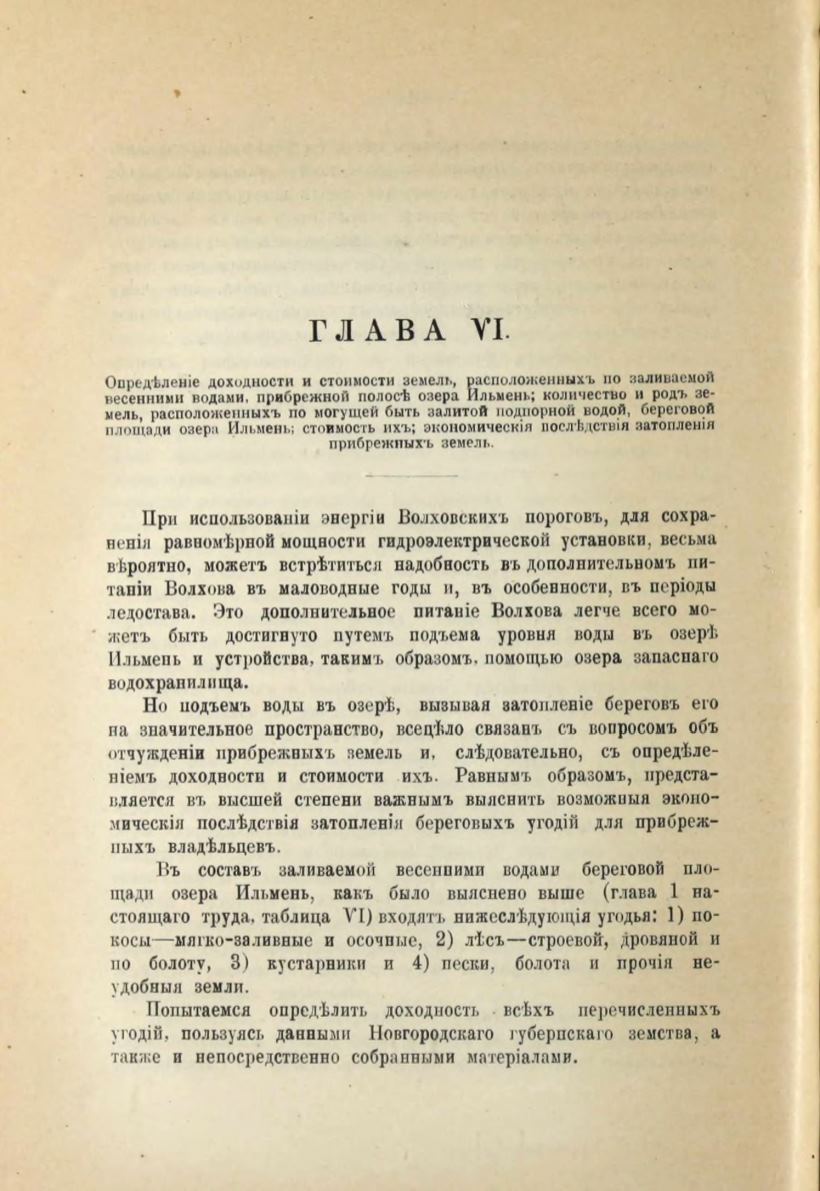 ГЛАВА VI.

Опредѣленіе доходности и стоимости земель, расположенныхъ по заливаемой весенними водами, прибрежной полосѣ озера Ильмень; количество и родъ земель, расположенныхъ по могущей быть залитой подпорной водой, береговой площади озера Ильмень; стоимость ихъ; экономическія послѣдствія затопленія прибрежныхъ земель.

При использованіи энергіи Волховскихъ пороговъ, для сохраненія равномѣрной мощности гидроэлектрической установки, весьма вѣроятно, можетъ встрѣтиться надобность въ дополнительномъ питаніи Волхова въ маловодные годы и, въ особенности, въ періоды ледостава. Это дополнительное питаніе Волхова легче всего можетъ быть достигнуто путемъ подъема уровня воды въ озерѣ Ильмень и устройства, такимъ образомъ, помощью озера запаснаго водохранилища.

Но подъемъ воды въ озерѣ, вызывая затопленіе береговъ его на значительное пространство, всецѣло связанъ съ вопросомъ объ отчужденіи прибрежныхъ земель и, слѣдовательно, съ опредѣленіемъ доходности и стоимости ихъ. Равнымъ образомъ, представляется въ высшей степени важнымъ выяснить возможныя экономическія послѣдствія затопленія береговыхъ угодій для прибрежныхъ владѣльцевъ.

Въ составъ заливаемой весенними водами береговой площади озера Ильмень, какъ было выяснено выше (глава 1 настоящаго труда, таблица VI) входятъ нижеслѣдующія угодья: 1) покосы—мягко-заливные и осочные, 2) лѣсъ—строевой, дровяной и по болоту, 3) кустарники и 4) пески, болота и прочія неудобныя земли.

Попытаемся опредѣлить доходность всѣхъ перечисленныхъ угодій, пользуясь данными Новгородскаго губернскаго земства, а также и непосредственно собранными матеріалами.